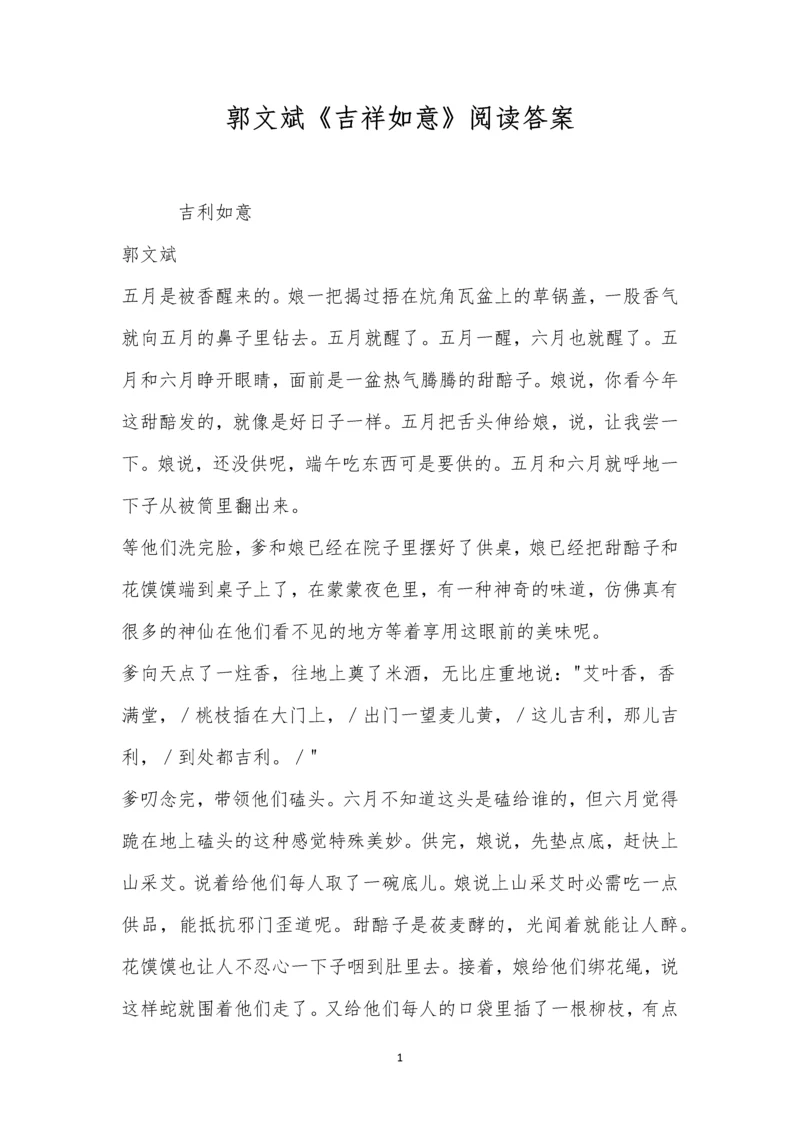 郭文斌《吉祥如意》阅读答案

吉利如意

郭文斌

五月是被香醒来的。娘一把揭过捂在炕角瓦盆上的草锅盖，一股香气就向五月的鼻子里钻去。五月就醒了。五月一醒，六月也就醒了。五月和六月睁开眼睛，面前是一盆热气腾腾的甜醅子。娘说，你看今年这甜醅发的，就像是好日子一样。五月把舌头伸给娘，说，让我尝一下。娘说，还没供呢，端午吃东西可是要供的。五月和六月就呼地一下子从被筒里翻出来。

等他们洗完脸，爹和娘已经在院子里摆好了供桌，娘已经把甜醅子和花馍馍端到桌子上了，在蒙蒙夜色里，有一种神奇的味道，仿佛真有很多的神仙在他们看不见的地方等着享用这眼前的美味呢。

爹向天点了一炷香，往地上奠了米酒，无比庄重地说："艾叶香，香满堂，／桃枝插在大门上，／出门一望麦儿黄，／这儿吉利，那儿吉利，／到处都吉利。／"

爹叨念完，带领他们磕头。六月不知道这头是磕给谁的，但六月觉得跪在地上磕头的这种感觉特殊美妙。供完，娘说，先垫点底，赶快上山采艾。说着给他们每人取了一碗底儿。娘说上山采艾时必需吃一点供品，能抵抗邪门歪道呢。甜醅子是莜麦酵的，光闻着就能让人醉。花馍馍也让人不忍心一下子咽到肚里去。接着，娘给他们绑花绳，说这样蛇就围着他们走了。又给他们每人的口袋里插了一根柳枝，有点

1